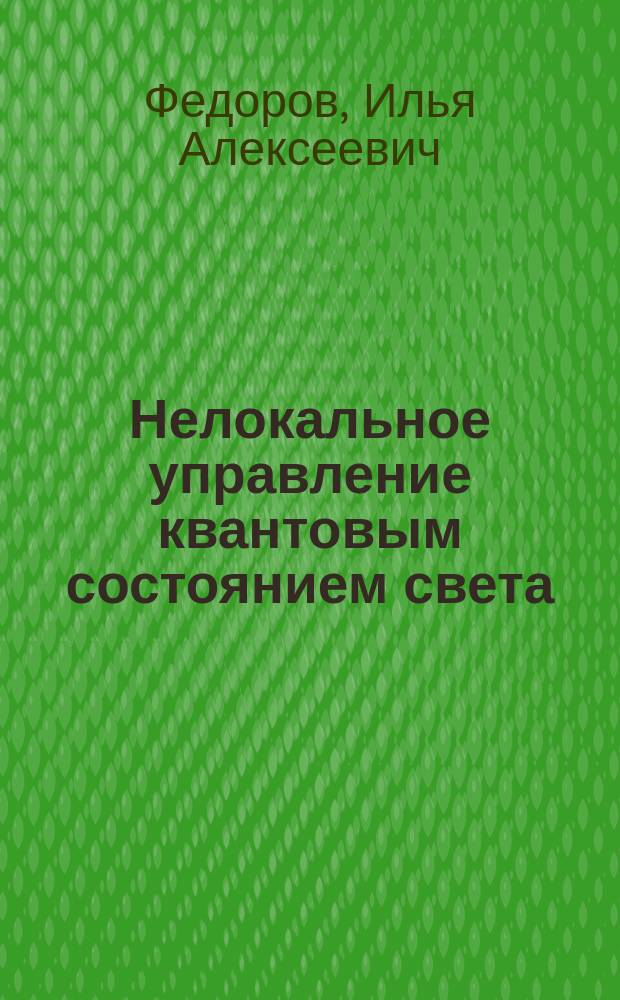 Федоров, Илья Алексеевич

Нелокальное управление квантовым состоянием света